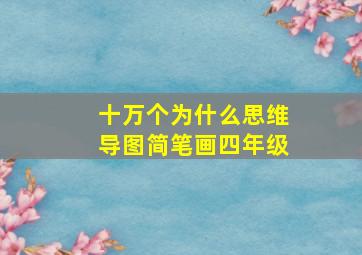 十万个为什么思维导图简笔画四年级